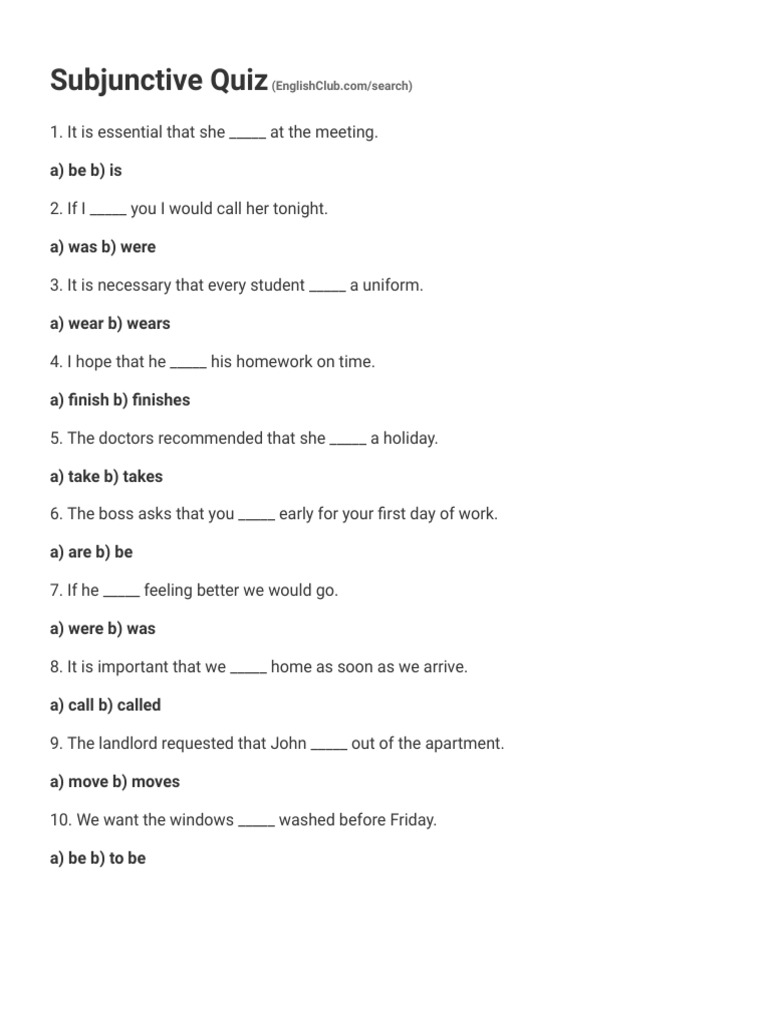 Subjunctive Quiz (EnglishClub.com/search)

1. It is essential that she _____ at the meeting.

a) be b) is

2. If I _____ you I would call her tonight.

a) was b) were

3. It is necessary that every student _____ a uniform.

a) wear b) wears

4. I hope that he _____ his homework on time.

a) finish b) finishes

5. The doctors recommended that she _____ a holiday.

a) take b) takes

6. The boss asks that you _____ early for your first day of work.

a) are b) be

7. If he _____ feeling better we would go.

a) were b) was

8. It is important that we _____ home as soon as we arrive.

a) call b) called

9. The landlord requested that John _____ out of the apartment.

a) move b) moves

10. We want the windows _____ washed before Friday.

a) be b) to be